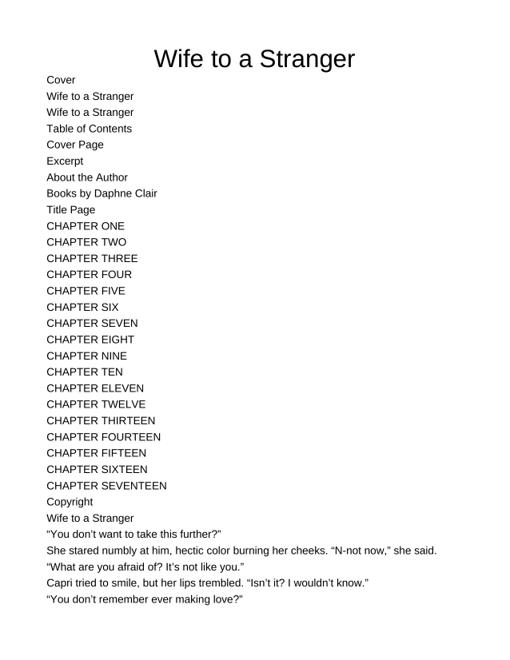 Wife to a Stranger

Cover
Wife to a Stranger
Wife to a Stranger
Table of Contents
Cover Page
Excerpt
About the Author
Books by Daphne Clair
Title Page
CHAPTER ONE
CHAPTER TWO
CHAPTER THREE
CHAPTER FOUR
CHAPTER FIVE
CHAPTER SIX
CHAPTER SEVEN
CHAPTER EIGHT
CHAPTER NINE
CHAPTER TEN
CHAPTER ELEVEN
CHAPTER TWELVE
CHAPTER THIRTEEN
CHAPTER FOURTEEN
CHAPTER FIFTEEN
CHAPTER SIXTEEN
CHAPTER SEVENTEEN
Copyright
Wife to a Stranger
“You don’t want to take this further?”
She stared numbly at him, hectic color burning her cheeks. “N-not now,” she said.
“What are you afraid of? It’s not like you.”
Capri tried to smile, but her lips trembled. “Isn’t it? I wouldn’t know.”
“You don’t remember ever making love?”